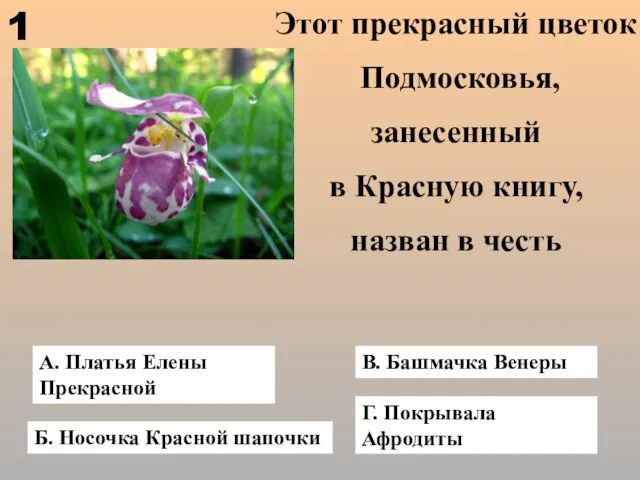 1

Этот прекрасный цветок Подмосковья, занесенный в Красную книгу, назван в честь

А. Платья Елены Прекрасной

Б. Носочка Красной шапочки

В. Башмачка Венеры

Г. Покрывала Афродиты